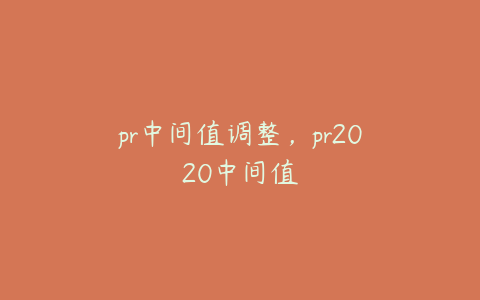 pr中间值调整，pr2020中间值